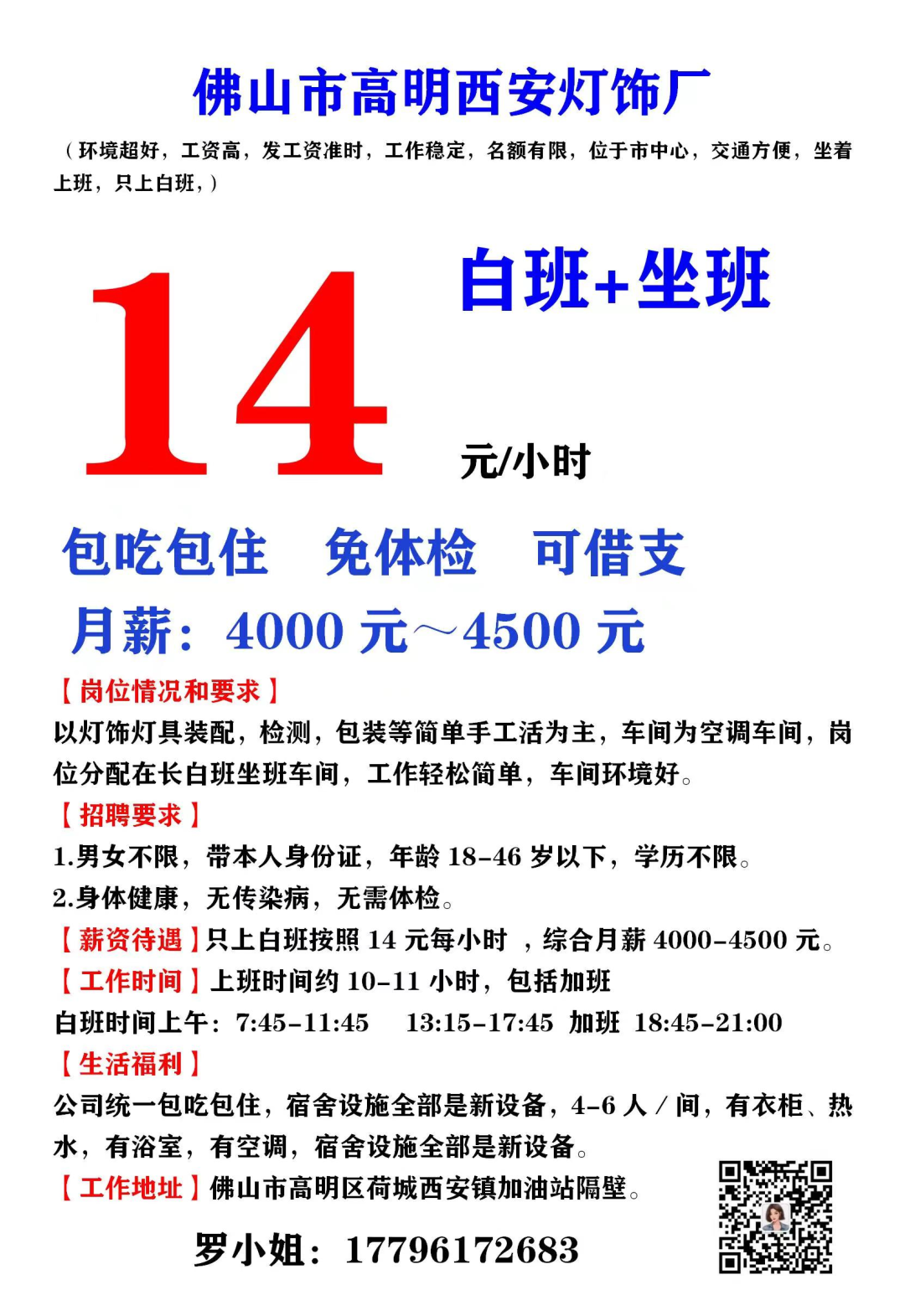 佛山市高明西安灯饰厂

（环境超好，工资高，发工资准时，工作稳定，名额有限，位于市中心，交通方便，坐着上班，只上白班，）

14

白班+坐班

元/小时

包吃包住 免体检 可借支

月薪：4000元～4500元

【岗位情况和要求】

以灯饰灯具装配，检测，包装等简单手工活为主，车间为空调车间，岗位分配在长白班坐班车间，工作轻松简单，车间环境好。

【招聘要求】

1.男女不限，带本人身份证，年龄18-46岁以下，学历不限。

2.身体健康，无传染病，无需体检。

【薪资待遇】只上白班按照14元每小时，综合月薪4000-4500元。

【工作时间】上班时间约10-11小时，包括加班

白班时间上午：7:45-11:45 13:15-17:45 加班 18:45-21:00

【生活福利】

公司统一包吃包住，宿舍设施全部是新设备，4-6人/间，有衣柜、热水，有浴室，有空调，宿舍设施全部是新设备。

【工作地址】佛山市高明区荷城西安镇加油站隔壁。

罗小姐：17796172683